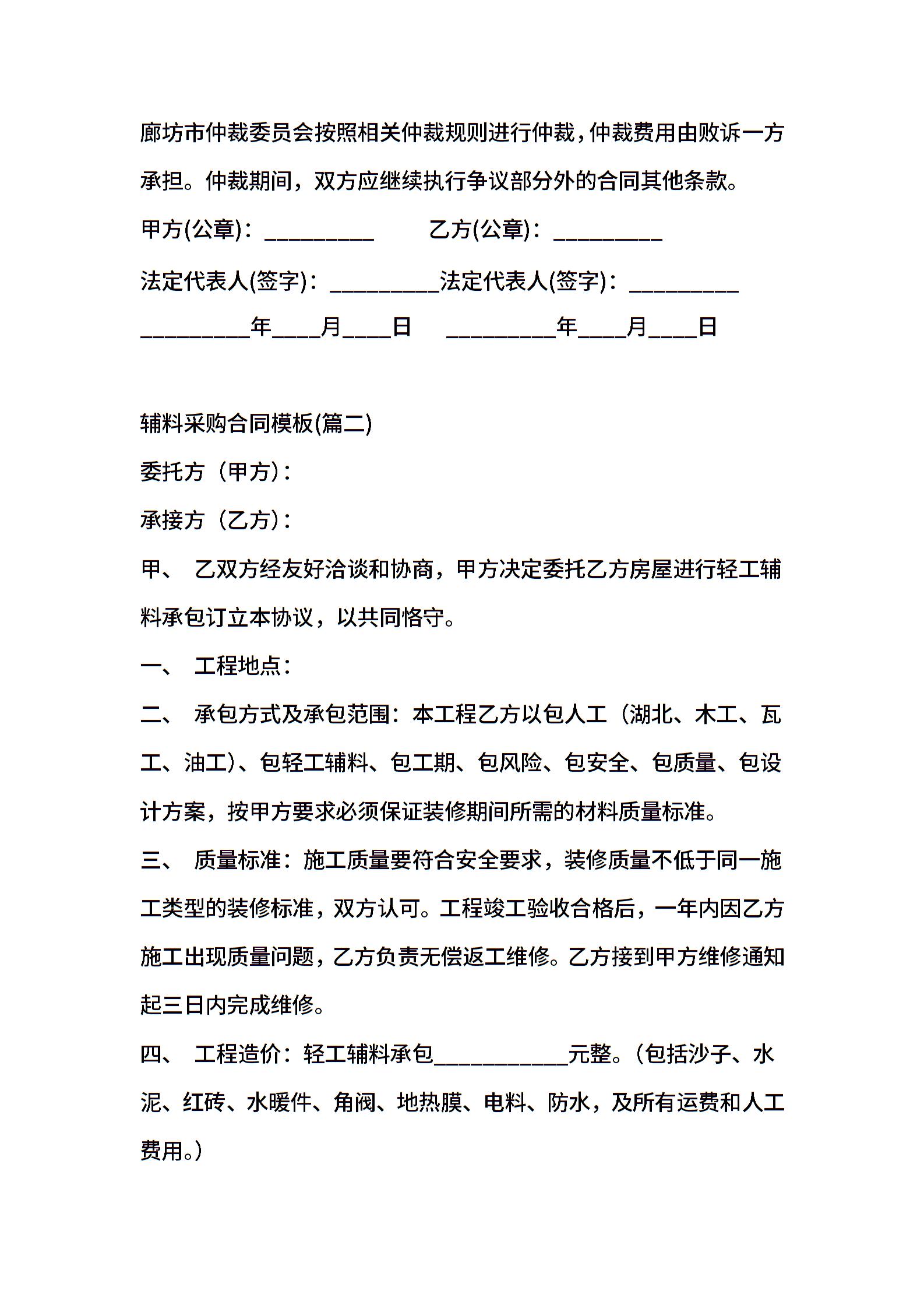 廊坊市仲裁委员会按照相关仲裁规则进行仲裁，仲裁费用由败诉一方承担。仲裁期间，双方应继续执行争议部分外的合同其他条款。

甲方(公章)：__________ 乙方(公章)：__________

法定代表人(签字)：__________法定代表人(签字)：__________

__________年____月____日 __________年____月____日

辅料采购合同模板(篇二)

委托方（甲方）：

承接方（乙方）：

甲、 乙双方经友好洽谈和协商，甲方决定委托乙方房屋进行轻工辅料承包订立本协议，以共同恪守。

一、 工程地点：

二、 承包方式及承包范围：本工程乙方以包人工（湖北、木工、瓦工、油工）、包轻工辅料、包工期、包风险、包安全、包质量、包设计方案，按甲方要求必须保证装修期间所需的材料质量标准。

三、 质量标准：施工质量要符合安全要求，装修质量不低于同一施工类型的装修标准，双方认可。工程竣工验收合格后，一年内因乙方施工出现质量问题，乙方负责无偿返工维修。乙方接到甲方维修通知起三日内完成维修。

四、 工程造价：轻工辅料承包____________元整。（包括沙子、水泥、红砖、水暖件、角阀、地热膜、电料、防水，及所有运费和人工费用。）